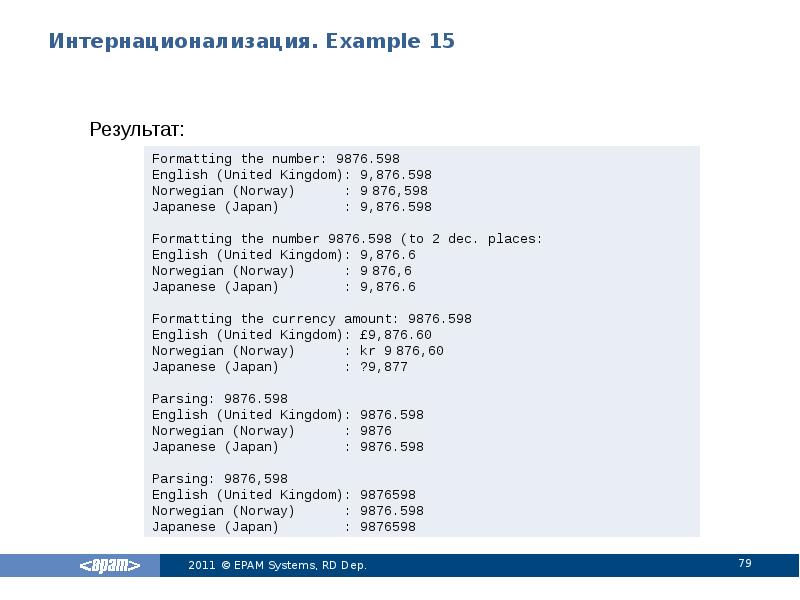 Интернационализация. Example 15

Результат:

Formatting the number: 9876.598
English (United Kingdom): 9,876.598
Norwegian (Norway)      : 9 876,598
Japanese (Japan)        : 9,876.598

Formatting the number 9876.598 (to 2 dec. places:
English (United Kingdom): 9,876.6
Norwegian (Norway)      : 9 876,6
Japanese (Japan)        : 9,876.6

Formatting the currency amount: 9876.598
English (United Kingdom): £9,876.60
Norwegian (Norway)      : kr 9 876,60
Japanese (Japan)        : ?9,877

Parsing: 9876.598
English (United Kingdom): 9876.598
Norwegian (Norway)      : 9876
Japanese (Japan)        : 9876.598

Parsing: 9876,598
English (United Kingdom): 9876598
Norwegian (Norway)      : 9876.598
Japanese (Japan)        : 9876598

<epam>

2011 © EPAM Systems, RD Dep.

79